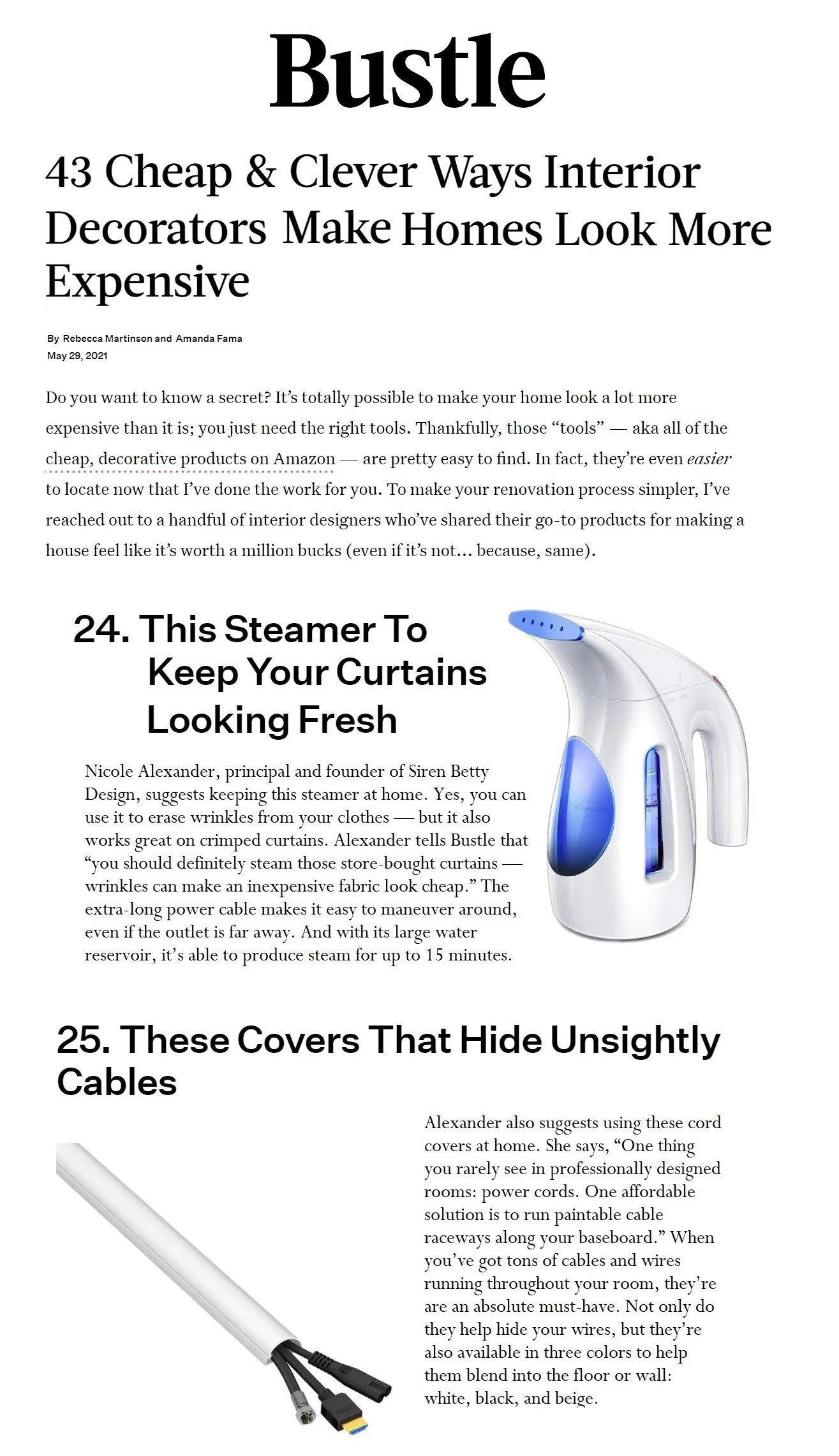 Bustle

43 Cheap & Clever Ways Interior Decorators Make Homes Look More Expensive

By Rebecca Martinson and Amanda Fama
May 29, 2021

Do you want to know a secret? It's totally possible to make your home look a lot more expensive than it is; you just need the right tools. Thankfully, those "tools" — aka all of the cheap, decorative products on Amazon — are pretty easy to find. In fact, they're even easier to locate now that I've done the work for you. To make your renovation process simpler, I've reached out to a handful of interior designers who've shared their go-to products for making a house feel like it's worth a million bucks (even if it's not... because, same).

24. This Steamer To Keep Your Curtains Looking Fresh

Nicole Alexander, principal and founder of Siren Betty Design, suggests keeping this steamer at home. Yes, you can use it to erase wrinkles from your clothes — but it also works great on crimped curtains. Alexander tells Bustle that "you should definitely steam those store-bought curtains — wrinkles can make an inexpensive fabric look cheap." The extra-long power cable makes it easy to maneuver around, even if the outlet is far away. And with its large water reservoir, it's able to produce steam for up to 15 minutes.

25. These Covers That Hide Unsightly Cables

Alexander also suggests using these cord covers at home. She says, "One thing you rarely see in professionally designed rooms: power cords. One affordable solution is to run paintable cable raceways along your baseboard." When you've got tons of cables and wires running throughout your room, they're are an absolute must-have. Not only do they help hide your wires, but they're also available in three colors to help them blend into the floor or wall: white, black, and beige.